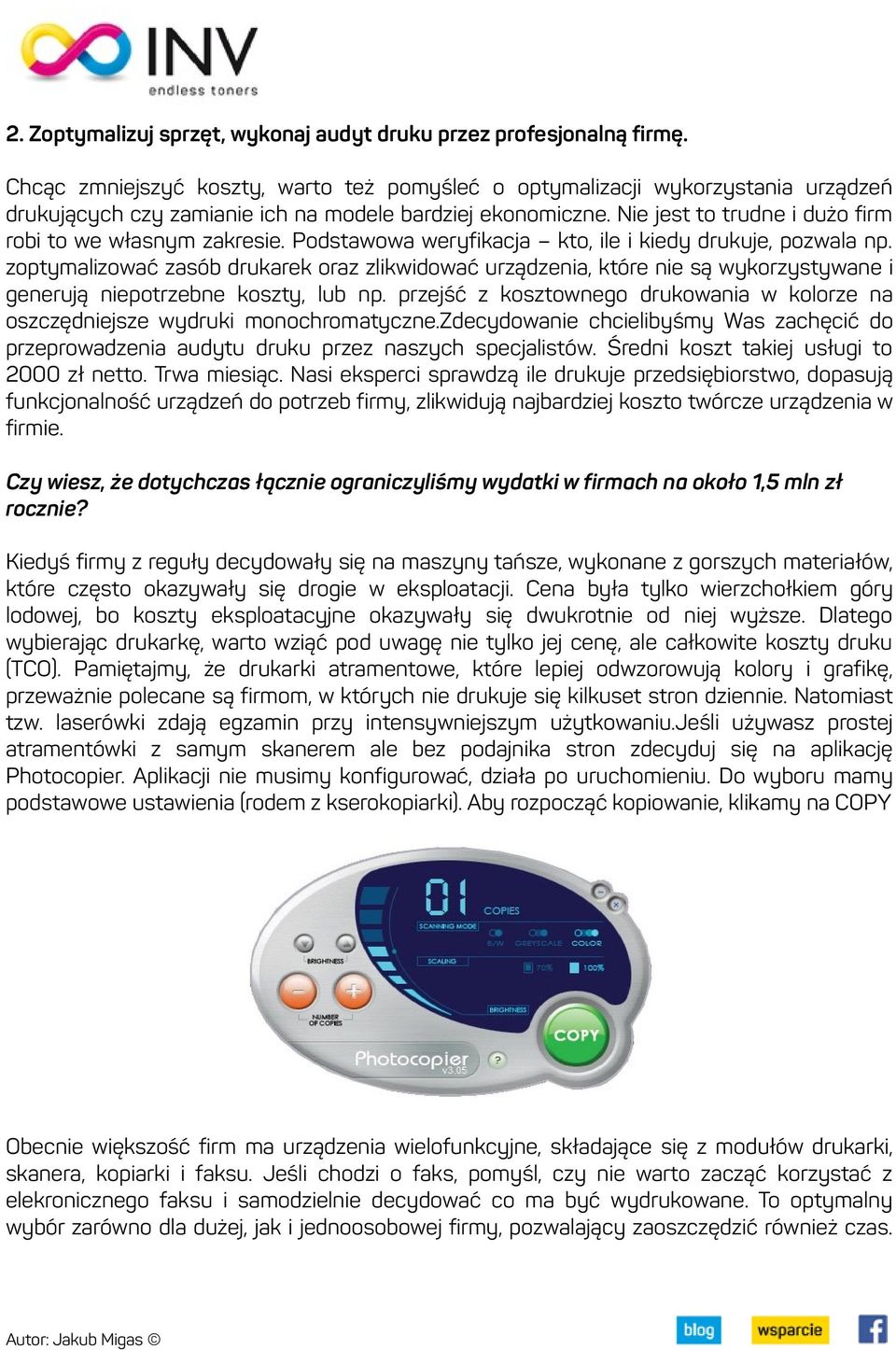 INV
endless toners

2. Zoptymalizuj sprzęt, wykonaj audyt druku przez profesjonalną firmę.

Chcąc zmniejszyć koszty, warto też pomyśleć o optymalizacji wykorzystania urządzeń drukujących czy zamianie ich na modele bardziej ekonomiczne. Nie jest to trudne i dużo firm robi to we własnym zakresie. Podstawowa weryfikacja – kto, ile i kiedy drukuje, pozwala np. zoptymalizować zasób drukarek oraz zlikwidować urządzenia, które nie są wykorzystywane i generują niepotrzebne koszty, lub np. przejść z kosztownego drukowania w kolorze na oszczędniejsze wydruki monochromatyczne.Zdecydowanie chcielibyśmy Was zachęcić do przeprowadzenia audytu druku przez naszych specjalistów. Średni koszt takiej usługi to 2000 zł netto. Trwa miesiąc. Nasi eksperci sprawdzą ile drukuje przedsiębiorstwo, dopasują funkcjonalność urządzeń do potrzeb firmy, zlikwidują najbardziej koszto twórcze urządzenia w firmie.

Czy wiesz, że dotychczas łącznie ograniczyliśmy wydatki w firmach na około 1,5 mln zł rocznie?

Kiedyś firmy z reguły decydowały się na maszyny tańsze, wykonane z gorszych materiałów, które często okazywały się drogie w eksploatacji. Cena była tylko wierzchołkiem góry lodowej, bo koszty eksploatacyjne okazywały się dwukrotnie od niej wyższe. Dlatego wybierając drukarkę, warto wziąć pod uwagę nie tylko jej cenę, ale całkowite koszty druku (TCO). Pamiętajmy, że drukarki atramentowe, które lepiej odwzorowują kolory i grafikę, przeważnie polecane są firmom, w których nie drukuje się kilkuset stron dziennie. Natomiast tzw. laserówki zdają egzamin przy intensywniejszym użytkowaniu.Jeśli używasz prostej atramentówki z samym skanerem ale bez podajnika stron zdecyduj się na aplikację Photocopier. Aplikacji nie musimy konfigurować, działa po uruchomieniu. Do wyboru mamy podstawowe ustawienia (rodem z kserokopiarki). Aby rozpocząć kopiowanie, klikamy na COPY

01
COPIES
SCANNING MODE
B/W GREYSCALE COLOR
SCALING
70% 100%
BRIGHTNESS
BRIGHTNESS
NUMBER OF COPIES
COPY
Photocopier v3.05
?

Obecnie większość firm ma urządzenia wielofunkcyjne, składające się z modułów drukarki, skanera, kopiarki i faksu. Jeśli chodzi o faks, pomyśl, czy nie warto zacząć korzystać z elekronicznego faksu i samodzielnie decydować co ma być wydrukowane. To optymalny wybór zarówno dla dużej, jak i jednoosobowej firmy, pozwalający zaoszczędzić również czas.

Autor: Jakub Migas ©
blog wsparcie f